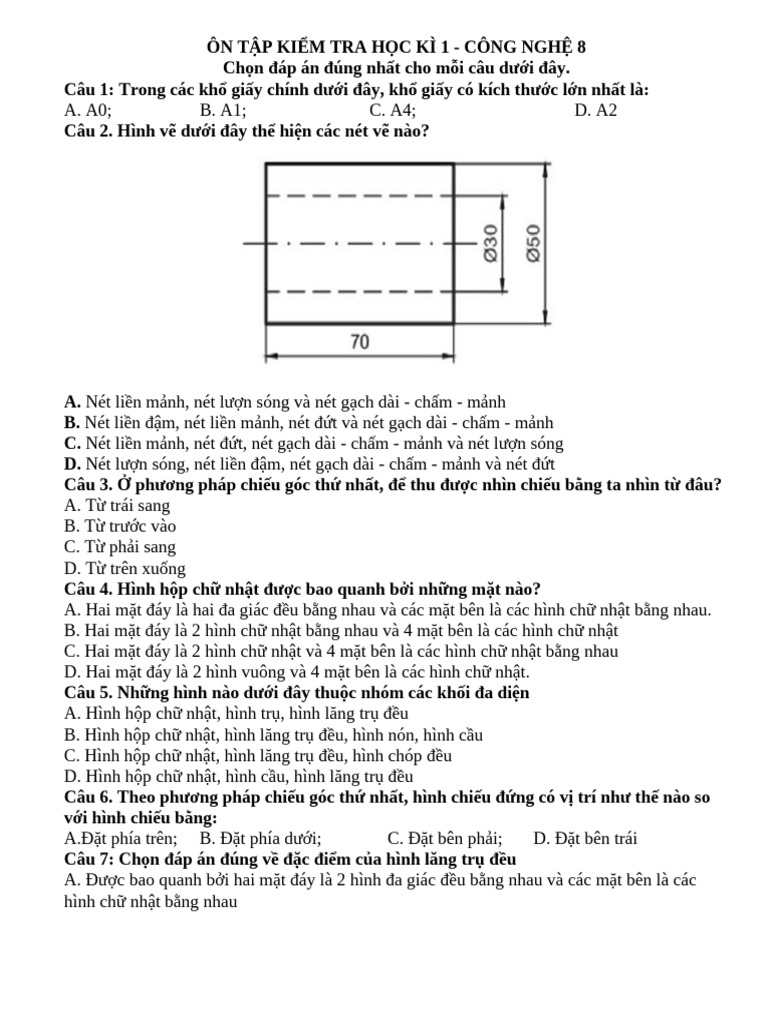 ÔN TẬP KIỂM TRA HỌC KÌ 1 - CÔNG NGHỆ 8
Chọn đáp án đúng nhất cho mỗi câu dưới đây.
Câu 1: Trong các khổ giấy chính dưới đây, khổ giấy có kích thước lớn nhất là:
A. A0; B. A1; C. A4; D. A2
Câu 2. Hình vẽ dưới đây thể hiện các nét vẽ nào?

Ø30
Ø50
70

A. Nét liền mảnh, nét lượn sóng và nét gạch dài - chấm - mảnh
B. Nét liền đậm, nét liền mảnh, nét đứt và nét gạch dài - chấm - mảnh
C. Nét liền mảnh, nét đứt, nét gạch dài - chấm - mảnh và nét lượn sóng
D. Nét lượn sóng, nét liền đậm, nét gạch dài - chấm - mảnh và nét đứt
Câu 3. Ở phương pháp chiếu góc thứ nhất, để thu được nhìn chiếu bằng ta nhìn từ đâu?
A. Từ trái sang
B. Từ trước vào
C. Từ phải sang
D. Từ trên xuống
Câu 4. Hình hộp chữ nhật được bao quanh bởi những mặt nào?
A. Hai mặt đáy là hai đa giác đều bằng nhau và các mặt bên là các hình chữ nhật bằng nhau.
B. Hai mặt đáy là 2 hình chữ nhật bằng nhau và 4 mặt bên là các hình chữ nhật
C. Hai mặt đáy là 2 hình chữ nhật và 4 mặt bên là các hình chữ nhật bằng nhau
D. Hai mặt đáy là 2 hình vuông và 4 mặt bên là các hình chữ nhật.
Câu 5. Những hình nào dưới đây thuộc nhóm các khối đa diện
A. Hình hộp chữ nhật, hình trụ, hình lăng trụ đều
B. Hình hộp chữ nhật, hình lăng trụ đều, hình nón, hình cầu
C. Hình hộp chữ nhật, hình lăng trụ đều, hình chóp đều
D. Hình hộp chữ nhật, hình cầu, hình lăng trụ đều
Câu 6. Theo phương pháp chiếu góc thứ nhất, hình chiếu đứng có vị trí như thế nào so với hình chiếu bằng:
A.Đặt phía trên; B. Đặt phía dưới; C. Đặt bên phải; D. Đặt bên trái
Câu 7: Chọn đáp án đúng về đặc điểm của hình lăng trụ đều
A. Được bao quanh bởi hai mặt đáy là 2 hình đa giác đều bằng nhau và các mặt bên là các hình chữ nhật bằng nhau